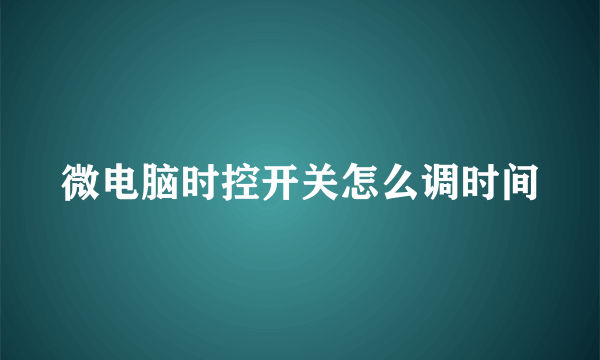 微电脑时控开关怎么调时间